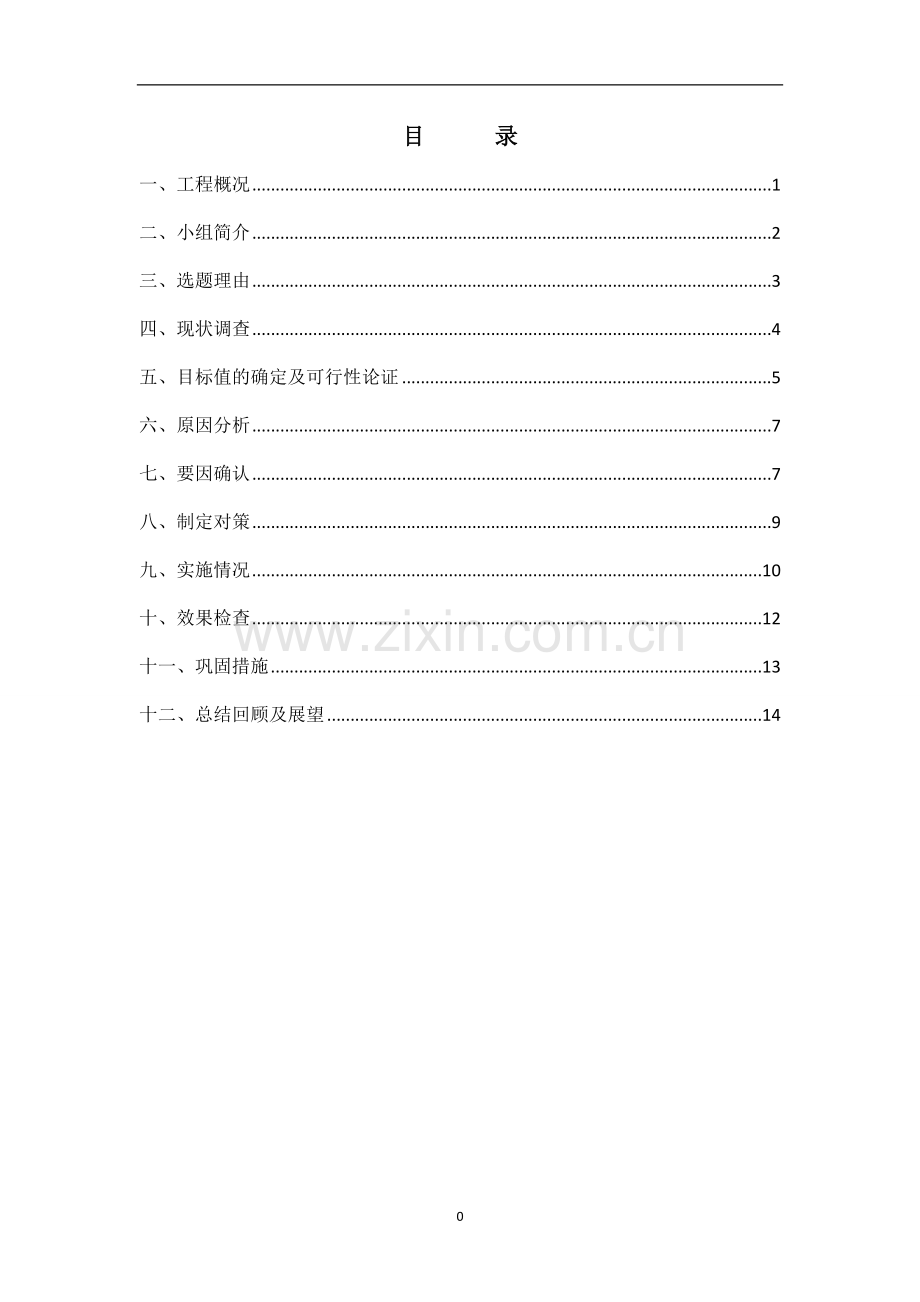 目 录

一、工程概况 1

二、小组简介 2

三、选题理由 3

四、现状调查 4

五、目标值的确定及可行性论证 5

六、原因分析 7

七、要因确认 7

八、制定对策 9

九、实施情况 10

十、效果检查 12

十一、巩固措施 13

十二、总结回顾及展望 14

0

www.zixin.com.cn